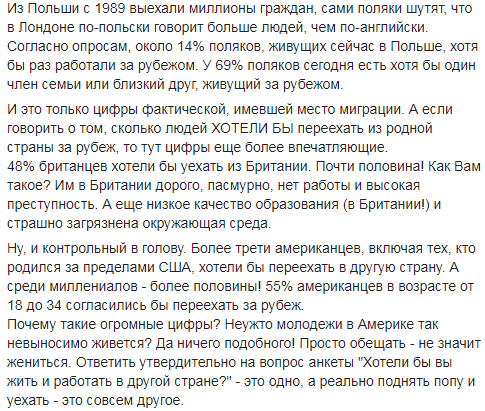 Из Польши с 1989 выехали миллионы граждан, сами поляки шутят, что в Лондоне по-польски говорит больше людей, чем по-английски. Согласно опросам, около 14% поляков, живущих сейчас в Польше, хотя бы раз работали за рубежом. У 69% поляков сегодня есть хотя бы один член семьи или близкий друг, живущий за рубежом.

И это только цифры фактической, имевшей место миграции. А если говорить о том, сколько людей ХОТЕЛИ БЫ переехать из родной страны за рубеж, то тут цифры еще более впечатляющие.
48% британцев хотели бы уехать из Британии. Почти половина! Как Вам такое? Им в Британии дорого, пасмурно, нет работы и высокая преступность. А еще низкое качество образования (в Британии!) и страшно загрязнена окружающая среда.

Ну, и контрольный в голову. Более трети американцев, включая тех, кто родился за пределами США, хотели бы переехать в другую страну. А среди миллениалов - более половины! 55% американцев в возрасте от 18 до 34 согласились бы переехать за рубеж.
Почему такие огромные цифры? Неужто молодежи в Америке так невыносимо живется? Да ничего подобного! Просто обещать - не значит жениться. Ответить утвердительно на вопрос анкеты "Хотели бы вы жить и работать в другой стране?" - это одно, а реально поднять попу и уехать - это совсем другое.